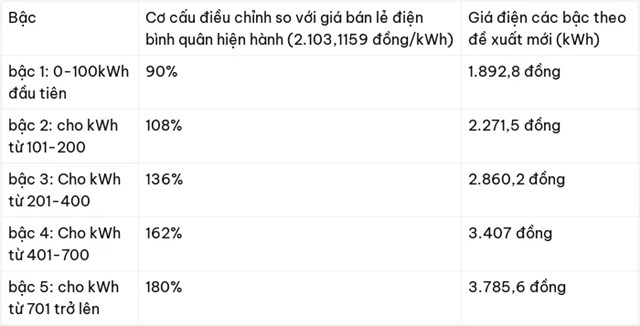 | Bậc | Cơ cấu điều chỉnh so với giá bán lẻ điện bình quân hiện hành (2.103,1159 đồng/kWh) | Giá điện các bậc theo đề xuất mới (kWh) |
|---|---|---|
| bậc 1: 0-100kWh đầu tiên | 90% | 1.892,8 đồng |
| bậc 2: cho kWh từ 101-200 | 108% | 2.271,5 đồng |
| bậc 3: Cho kWh từ 201-400 | 136% | 2.860,2 đồng |
| bậc 4: Cho kWh từ 401-700 | 162% | 3.407 đồng |
| bậc 5: cho kWh từ 701 trở lên | 180% | 3.785,6 đồng |